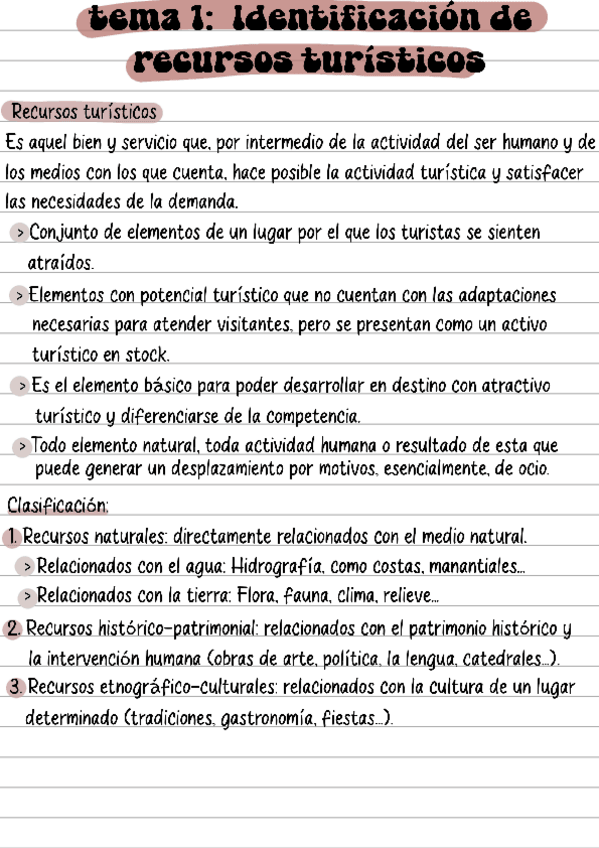 tema 1: Identificación de recursos turísticos

Recursos turísticos

Es aquel bien y servicio que, por intermedio de la actividad del ser humano y de los medios con los que cuenta, hace posible la actividad turística y satisfacer las necesidades de la demanda.

> Conjunto de elementos de un lugar por el que los turistas se sienten atraídos.

> Elementos con potencial turístico que no cuentan con las adaptaciones necesarias para atender visitantes, pero se presentan como un activo turístico en stock.

> Es el elemento básico para poder desarrollar en destino con atractivo turístico y diferenciarse de la competencia.

> Todo elemento natural, toda actividad humana o resultado de esta que puede generar un desplazamiento por motivos, esencialmente, de ocio.

Clasificación:

1. Recursos naturales: directamente relacionados con el medio natural.

> Relacionados con el agua: Hidrografía, como costas, manantiales...

> Relacionados con la tierra: Flora, fauna, clima, relieve...

2. Recursos histórico-patrimonial: relacionados con el patrimonio histórico y la intervención humana (obras de arte, política, la lengua, catedrales...).

3. Recursos etnográfico-culturales: relacionados con la cultura de un lugar determinado (tradiciones, gastronomía, fiestas...).